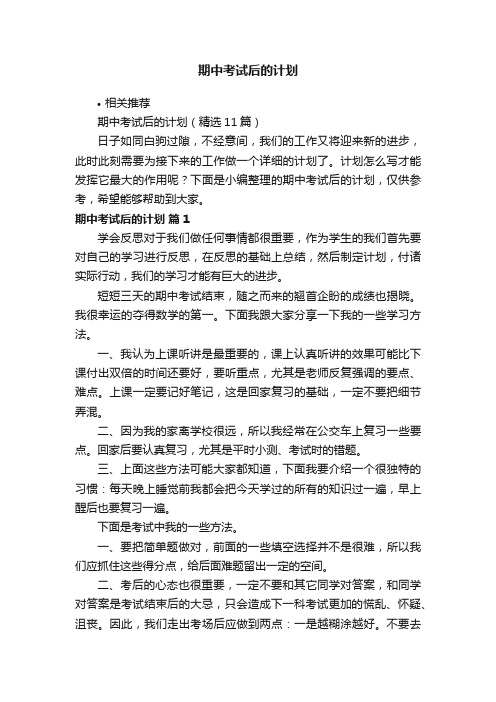 期中考试后的计划

• 相关推荐

期中考试后的计划（精选11篇）

日子如同白驹过隙，不经意间，我们的工作又将迎来新的进步，此时此刻需要为接下来的工作做一个详细的计划了。计划怎么写才能发挥它最大的作用呢？下面是小编整理的期中考试后的计划，仅供参考，希望能够帮助到大家。

期中考试后的计划 篇1

学会反思对于我们做任何事情都很重要，作为学生的我们首先要对自己的学习进行反思，在反思的基础上总结，然后制定计划，付诸实际行动，我们的学习才能有巨大的进步。

短短三天的期中考试结束，随之而来的翘首企盼的成绩也揭晓。我很幸运的夺得数学的第一。下面我跟大家分享一下我的一些学习方法。

一、我认为上课听讲是最重要的，课上认真听讲的效果可能比下课付出双倍的时间还要好，要听重点，尤其是老师反复强调的要点、难点。上课一定要记好笔记，这是回家复习的基础，一定不要把细节弄混。

二、因为我的家离学校很远，所以我经常在公交车上复习一些要点。回家后要认真复习，尤其是平时小测、考试时的错题。

三、上面这些方法可能大家都知道，下面我要介绍一个很独特的习惯：每天晚上睡觉前我都会把今天学过的所有的知识过一遍，早上醒后也要复习一遍。

下面是考试中我的一些方法。

一、要把简单题做对，前面的一些填空选择并不是很难，所以我们应抓住这些得分点，给后面难题留出一定的空间。

二、考后的心态也很重要，一定不要和其它同学对答案，和同学对答案是考试结束后的大忌，只会造成下一科考试更加的慌乱、怀疑、沮丧。因此，我们走出考场后应做到两点：一是越糊涂越好。不要去